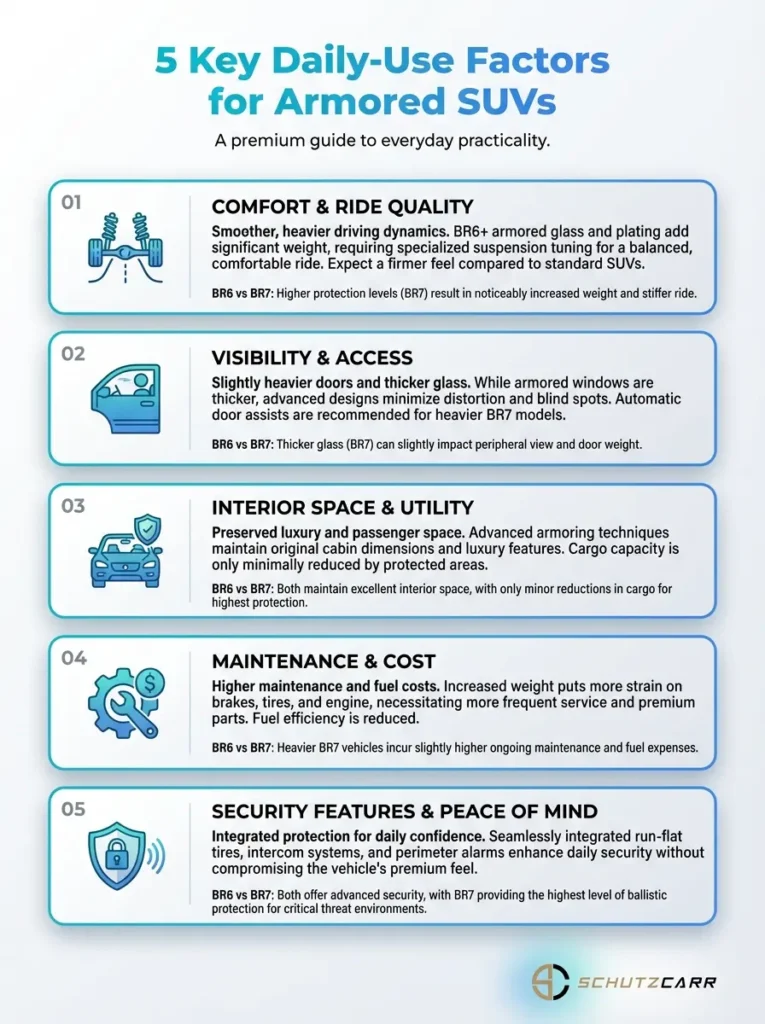 5 Key Daily-Use Factors for Armored SUVs

A premium guide to everyday practicality.

01

COMFORT & RIDE QUALITY

Smoother, heavier driving dynamics. BR6+ armored glass and plating add significant weight, requiring specialized suspension tuning for a balanced, comfortable ride. Expect a firmer feel compared to standard SUVs.

BR6 vs BR7: Higher protection levels (BR7) result in noticeably increased weight and stiffer ride.

02

VISIBILITY & ACCESS

Slightly heavier doors and thicker glass. While armored windows are thicker, advanced designs minimize distortion and blind spots. Automatic door assists are recommended for heavier BR7 models.

BR6 vs BR7: Thicker glass (BR7) can slightly impact peripheral view and door weight.

03

INTERIOR SPACE & UTILITY

Preserved luxury and passenger space. Advanced armoring techniques maintain original cabin dimensions and luxury features. Cargo capacity is only minimally reduced by protected areas.

BR6 vs BR7: Both maintain excellent interior space, with only minor reductions in cargo for highest protection.

04

MAINTENANCE & COST

Higher maintenance and fuel costs. Increased weight puts more strain on brakes, tires, and engine, necessitating more frequent service and premium parts. Fuel efficiency is reduced.

BR6 vs BR7: Heavier BR7 vehicles incur slightly higher ongoing maintenance and fuel expenses.

05

SECURITY FEATURES & PEACE OF MIND

Integrated protection for daily confidence. Seamlessly integrated run-flat tires, intercom systems, and perimeter alarms enhance daily security without compromising the vehicle's premium feel.

BR6 vs BR7: Both offer advanced security, with BR7 providing the highest level of ballistic protection for critical threat environments.

SCHUTZCARR